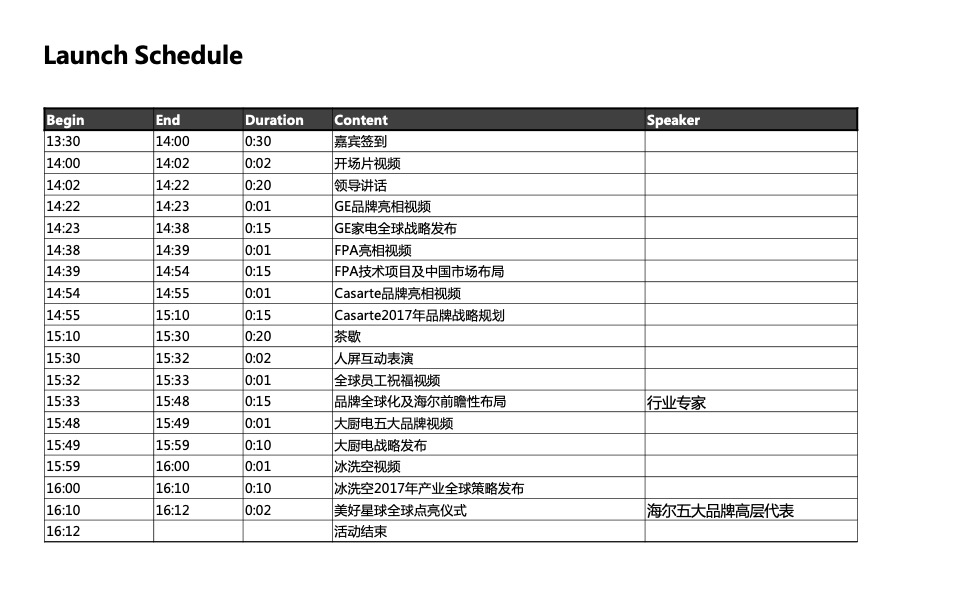 Launch Schedule

| Begin | End | Duration | Content | Speaker |
|---|---|---|---|---|
| 13:30 | 14:00 | 0:30 | 嘉宾签到 | |
| 14:00 | 14:02 | 0:02 | 开场片视频 | |
| 14:02 | 14:22 | 0:20 | 领导讲话 | |
| 14:22 | 14:23 | 0:01 | GE品牌亮相视频 | |
| 14:23 | 14:38 | 0:15 | GE家电全球战略发布 | |
| 14:38 | 14:39 | 0:01 | FPA亮相视频 | |
| 14:39 | 14:54 | 0:15 | FPA技术项目及中国市场布局 | |
| 14:54 | 14:55 | 0:01 | Casarte品牌亮相视频 | |
| 14:55 | 15:10 | 0:15 | Casarte2017年品牌战略规划 | |
| 15:10 | 15:30 | 0:20 | 茶歇 | |
| 15:30 | 15:32 | 0:02 | 人屏互动表演 | |
| 15:32 | 15:33 | 0:01 | 全球员工祝福视频 | |
| 15:33 | 15:48 | 0:15 | 品牌全球化及海尔前瞻性布局 | 行业专家 |
| 15:48 | 15:49 | 0:01 | 大厨电五大品牌视频 | |
| 15:49 | 15:59 | 0:10 | 大厨电战略发布 | |
| 15:59 | 16:00 | 0:01 | 冰洗空视频 | |
| 16:00 | 16:10 | 0:10 | 冰洗空2017年产业全球策略发布 | |
| 16:10 | 16:12 | 0:02 | 美好星球全球点亮仪式 | 海尔五大品牌高层代表 |
| 16:12 | | | 活动结束 | |